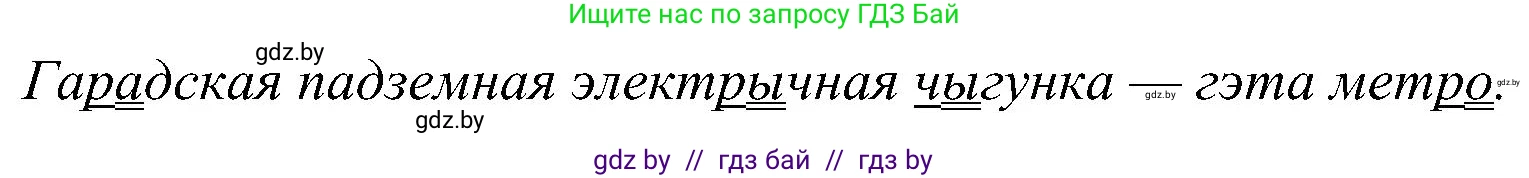 Ищите нас по запросу ГДЗ Бай

gdz.by

Гарадская падземная электрычная чыгунка — гэта метро.

gdz.by

gdz.by

gdz.by

gdz by // гдз бай // гдз by